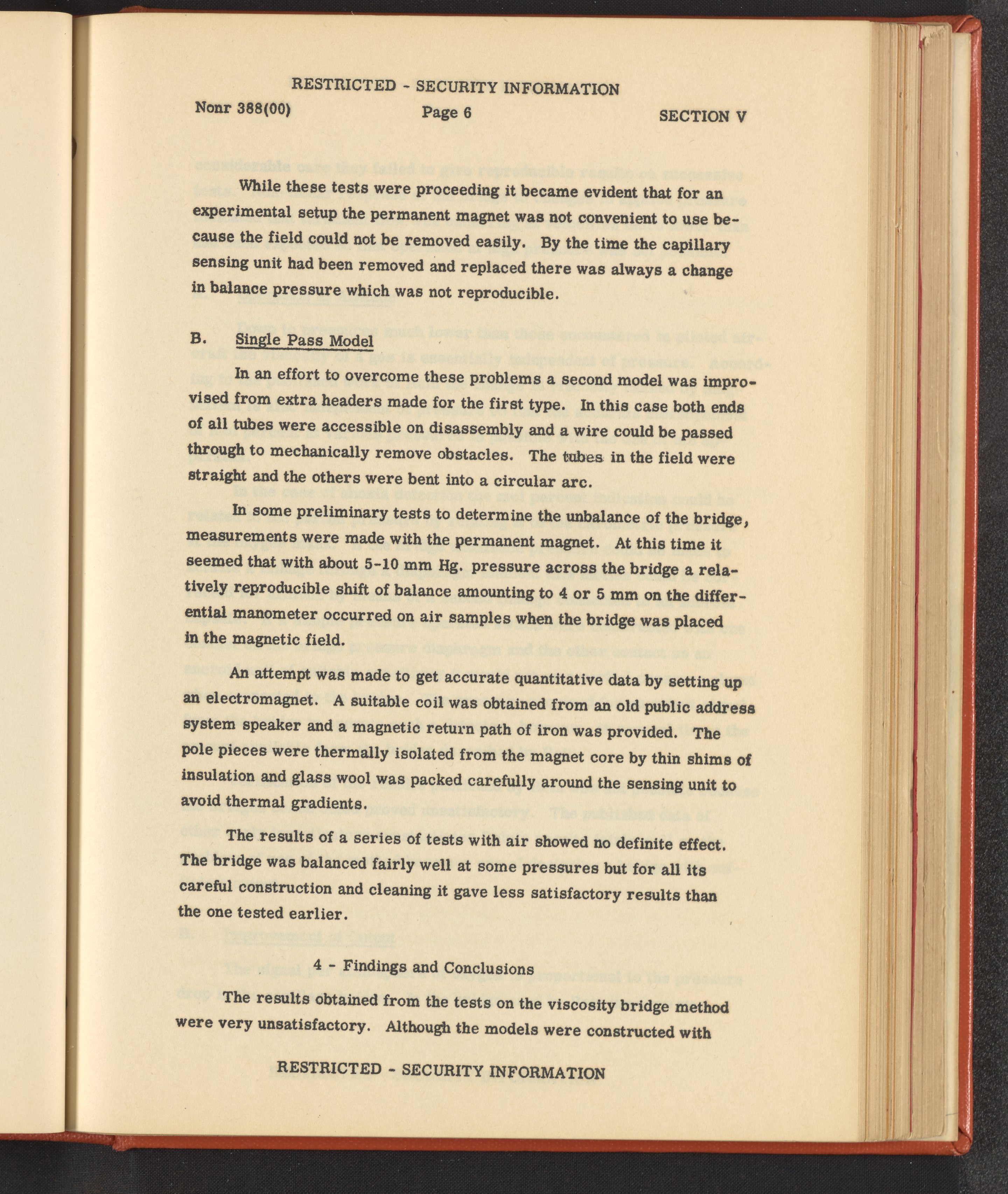 RESTRICTED - SECURITY INFORMATION

Nonr 388(00)    Page 6    SECTION V

While these tests were proceeding it became evident that for an experimental setup the permanent magnet was not convenient to use because the field could not be removed easily. By the time the capillary sensing unit had been removed and replaced there was always a change in balance pressure which was not reproducible.

B. Single Pass Model

In an effort to overcome these problems a second model was improvised from extra headers made for the first type. In this case both ends of all tubes were accessible on disassembly and a wire could be passed through to mechanically remove obstacles. The tubes in the field were straight and the others were bent into a circular arc.

In some preliminary tests to determine the unbalance of the bridge, measurements were made with the permanent magnet. At this time it seemed that with about 5-10 mm Hg. pressure across the bridge a relatively reproducible shift of balance amounting to 4 or 5 mm on the differential manometer occurred on air samples when the bridge was placed in the magnetic field.

An attempt was made to get accurate quantitative data by setting up an electromagnet. A suitable coil was obtained from an old public address system speaker and a magnetic return path of iron was provided. The pole pieces were thermally isolated from the magnet core by thin shims of insulation and glass wool was packed carefully around the sensing unit to avoid thermal gradients.

The results of a series of tests with air showed no definite effect. The bridge was balanced fairly well at some pressures but for all its careful construction and cleaning it gave less satisfactory results than the one tested earlier.

4 - Findings and Conclusions

The results obtained from the tests on the viscosity bridge method were very unsatisfactory. Although the models were constructed with

RESTRICTED - SECURITY INFORMATION